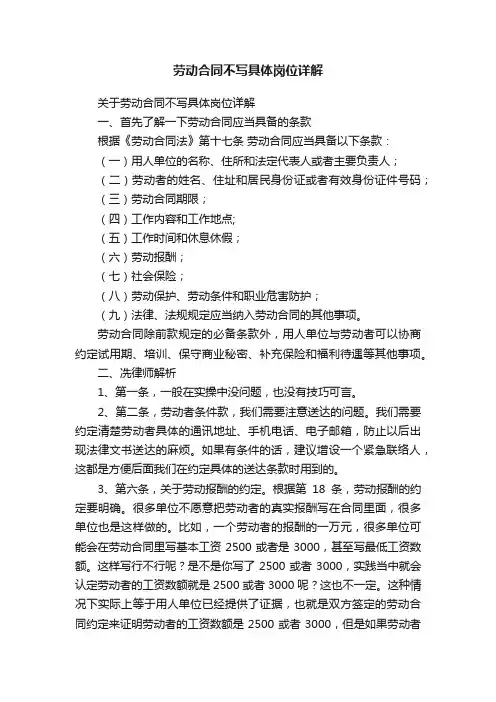 劳动合同不写具体岗位详解

关于劳动合同不写具体岗位详解

一、首先了解一下劳动合同应当具备的条款

根据《劳动合同法》第十七条 劳动合同应当具备以下条款：

（一）用人单位的名称、住所和法定代表人或者主要负责人；

（二）劳动者的姓名、住址和居民身份证或者有效身份证件号码；

（三）劳动合同期限；

（四）工作内容和工作地点;

（五）工作时间和休息休假；

（六）劳动报酬；

（七）社会保险；

（八）劳动保护、劳动条件和职业危害防护；

（九）法律、法规规定应当纳入劳动合同的其他事项。

劳动合同除前款规定的必备条款外，用人单位与劳动者可以协商约定试用期、培训、保守商业秘密、补充保险和福利待遇等其他事项。

二、冼律师解析

1、第一条，一般在实操中没问题，也没有技巧可言。

2、第二条，劳动者条件款，我们需要注意送达的问题。我们需要约定清楚劳动者具体的通讯地址、手机电话、电子邮箱，防止以后出现法律文书送达的麻烦。如果有条件的话，建议增设一个紧急联络人，这都是方便后面我们在约定具体的送达条款时用到的。

3、第六条，关于劳动报酬的约定。根据第 18 条，劳动报酬的约定要明确。很多单位不愿意把劳动者的真实报酬写在合同里面，很多单位也是这样做的。比如，一个劳动者的报酬的一万元，很多单位可能会在劳动合同里写基本工资 2500 或者是 3000，甚至写最低工资数额。这样写行不行呢？是不是你写了 2500 或者 3000，实践当中就会认定劳动者的工资数额就是 2500 或者 3000 呢？这也不一定。这种情况下实际上等于用人单位已经提供了证据，也就是双方签定的劳动合同约定来证明劳动者的工资数额是 2500 或者 3000，但是如果劳动者